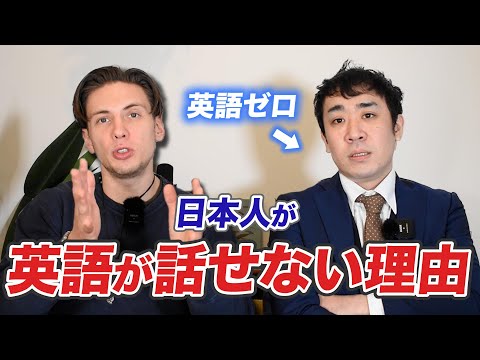 英語ゼロ

日本人が
英語が話せない理由